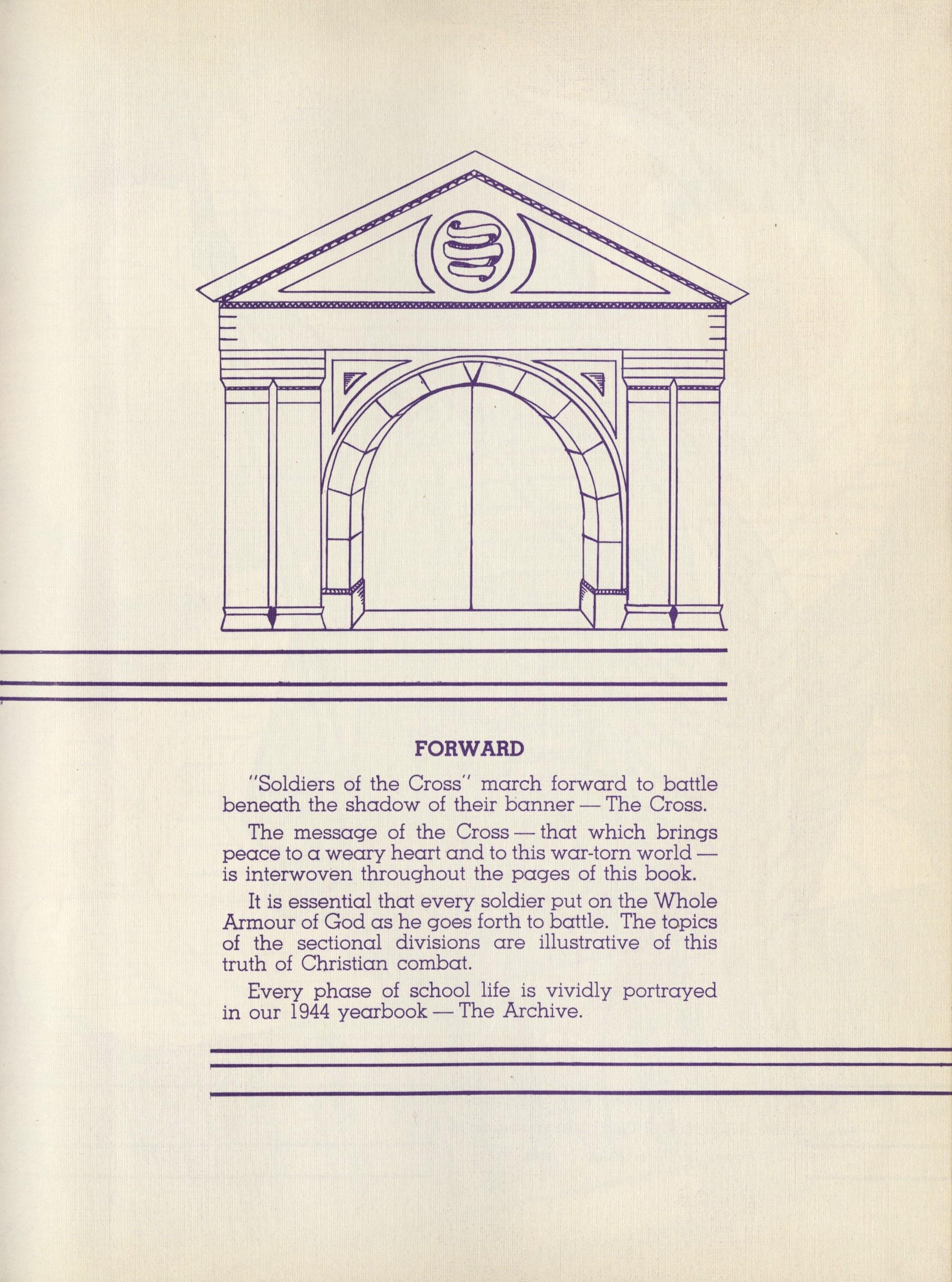 FORWARD

"Soldiers of the Cross" march forward to battle beneath the shadow of their banner — The Cross.

The message of the Cross — that which brings peace to a weary heart and to this war-torn world — is interwoven throughout the pages of this book.

It is essential that every soldier put on the Whole Armour of God as he goes forth to battle. The topics of the sectional divisions are illustrative of this truth of Christian combat.

Every phase of school life is vividly portrayed in our 1944 yearbook — The Archive.